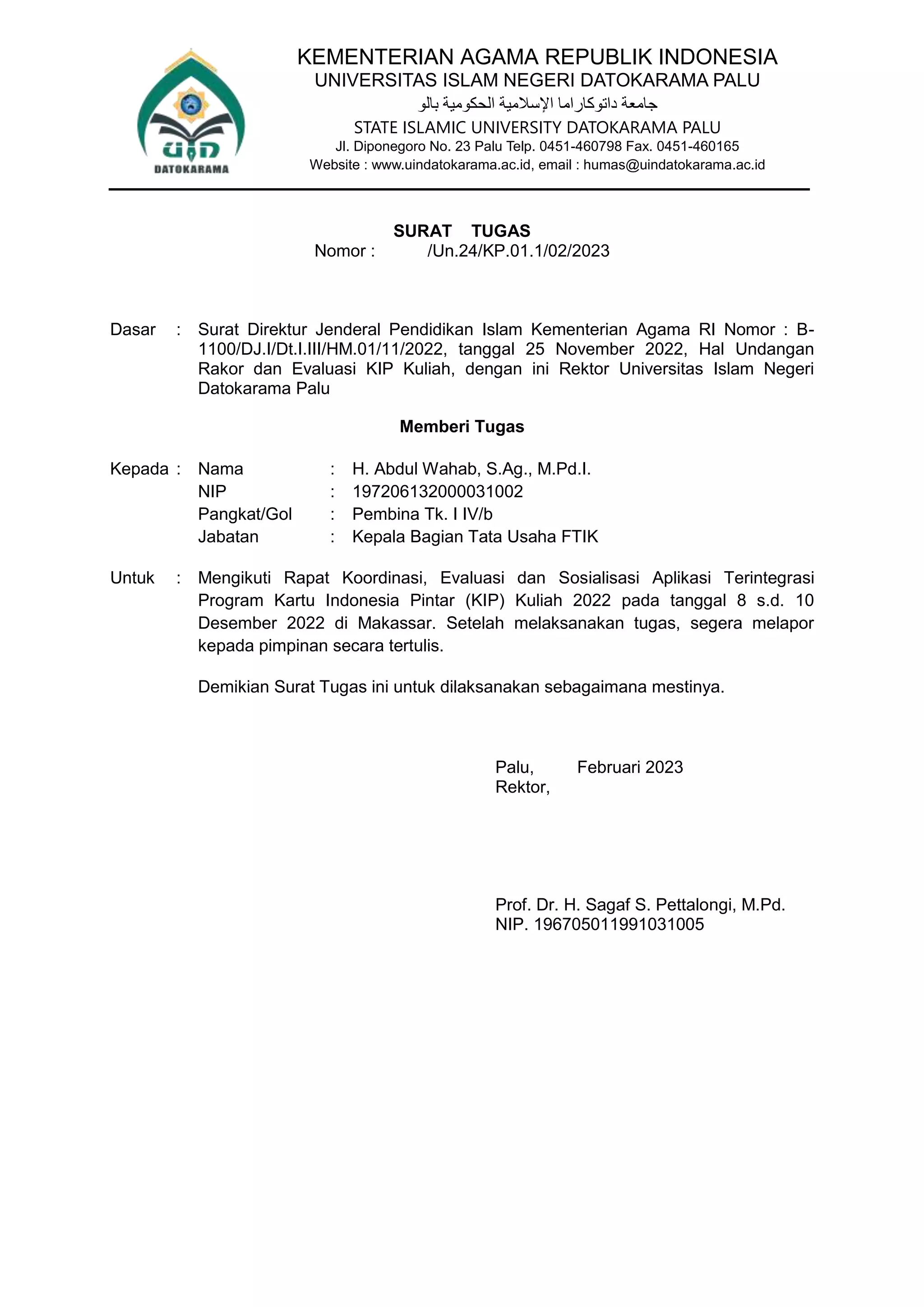 UIN
DATOKARAMA

KEMENTERIAN AGAMA REPUBLIK INDONESIA
UNIVERSITAS ISLAM NEGERI DATOKARAMA PALU
جامعة داتوكاراما الإسلامية الحكومية بالو
STATE ISLAMIC UNIVERSITY DATOKARAMA PALU
Jl. Diponegoro No. 23 Palu Telp. 0451-460798 Fax. 0451-460165
Website : www.uindatokarama.ac.id, email : humas@uindatokarama.ac.id

SURAT TUGAS
Nomor : /Un.24/KP.01.1/02/2023

Dasar : Surat Direktur Jenderal Pendidikan Islam Kementerian Agama RI Nomor : B-1100/DJ.I/Dt.I.III/HM.01/11/2022, tanggal 25 November 2022, Hal Undangan Rakor dan Evaluasi KIP Kuliah, dengan ini Rektor Universitas Islam Negeri Datokarama Palu

Memberi Tugas

Kepada : Nama : H. Abdul Wahab, S.Ag., M.Pd.I.
NIP : 197206132000031002
Pangkat/Gol : Pembina Tk. I IV/b
Jabatan : Kepala Bagian Tata Usaha FTIK

Untuk : Mengikuti Rapat Koordinasi, Evaluasi dan Sosialisasi Aplikasi Terintegrasi Program Kartu Indonesia Pintar (KIP) Kuliah 2022 pada tanggal 8 s.d. 10 Desember 2022 di Makassar. Setelah melaksanakan tugas, segera melapor kepada pimpinan secara tertulis.

Demikian Surat Tugas ini untuk dilaksanakan sebagaimana mestinya.

Palu, Februari 2023
Rektor,

Prof. Dr. H. Sagaf S. Pettalongi, M.Pd.
NIP. 196705011991031005